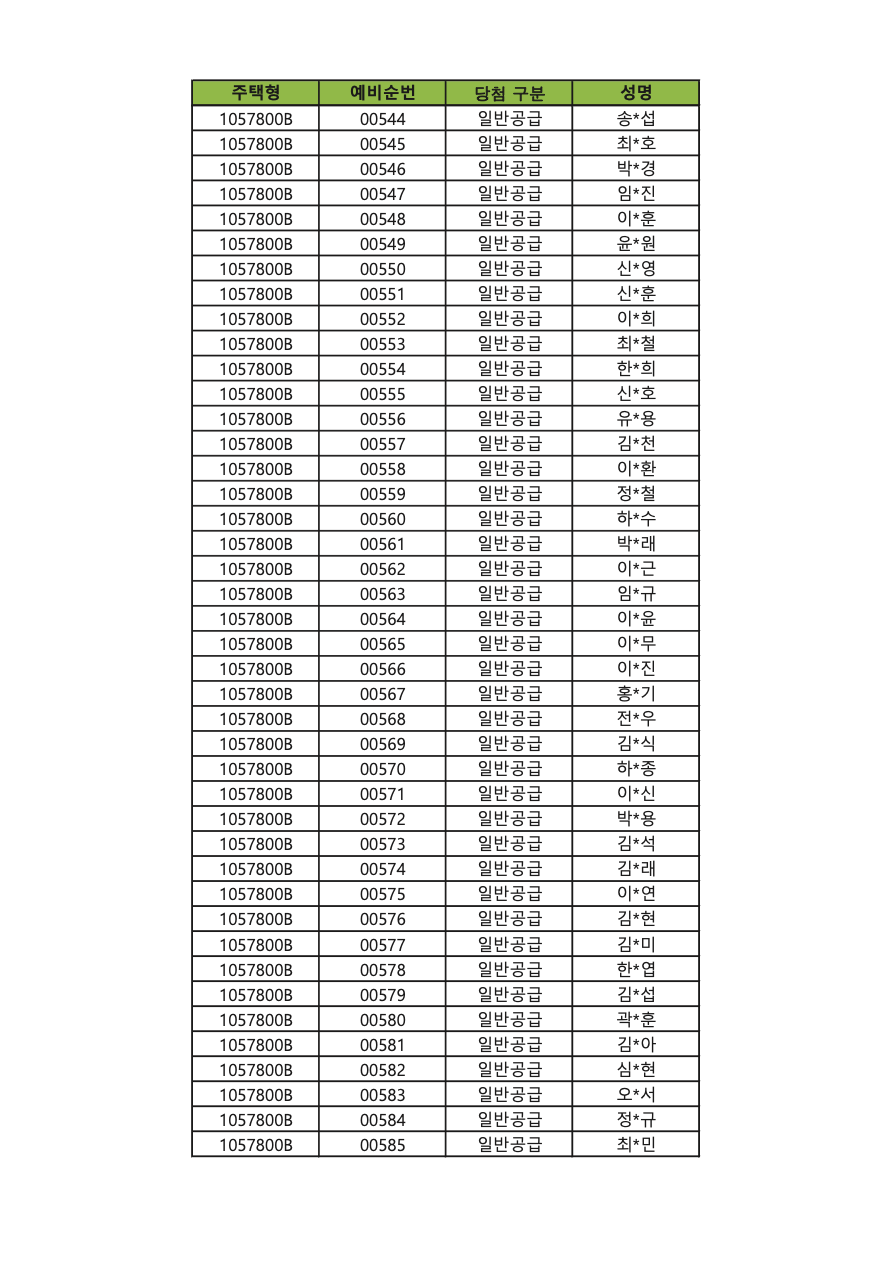 | 주택형 | 예비순번 | 당첨 구분 | 성명 |
|---|---|---|---|
| 1057800B | 00544 | 일반공급 | 송*섭 |
| 1057800B | 00545 | 일반공급 | 최*호 |
| 1057800B | 00546 | 일반공급 | 박*경 |
| 1057800B | 00547 | 일반공급 | 임*진 |
| 1057800B | 00548 | 일반공급 | 이*훈 |
| 1057800B | 00549 | 일반공급 | 윤*원 |
| 1057800B | 00550 | 일반공급 | 신*영 |
| 1057800B | 00551 | 일반공급 | 신*훈 |
| 1057800B | 00552 | 일반공급 | 이*희 |
| 1057800B | 00553 | 일반공급 | 최*철 |
| 1057800B | 00554 | 일반공급 | 한*희 |
| 1057800B | 00555 | 일반공급 | 신*호 |
| 1057800B | 00556 | 일반공급 | 유*용 |
| 1057800B | 00557 | 일반공급 | 김*천 |
| 1057800B | 00558 | 일반공급 | 이*환 |
| 1057800B | 00559 | 일반공급 | 정*철 |
| 1057800B | 00560 | 일반공급 | 하*수 |
| 1057800B | 00561 | 일반공급 | 박*래 |
| 1057800B | 00562 | 일반공급 | 이*근 |
| 1057800B | 00563 | 일반공급 | 임*규 |
| 1057800B | 00564 | 일반공급 | 이*윤 |
| 1057800B | 00565 | 일반공급 | 이*무 |
| 1057800B | 00566 | 일반공급 | 이*진 |
| 1057800B | 00567 | 일반공급 | 홍*기 |
| 1057800B | 00568 | 일반공급 | 전*우 |
| 1057800B | 00569 | 일반공급 | 김*식 |
| 1057800B | 00570 | 일반공급 | 하*종 |
| 1057800B | 00571 | 일반공급 | 이*신 |
| 1057800B | 00572 | 일반공급 | 박*용 |
| 1057800B | 00573 | 일반공급 | 김*석 |
| 1057800B | 00574 | 일반공급 | 김*래 |
| 1057800B | 00575 | 일반공급 | 이*연 |
| 1057800B | 00576 | 일반공급 | 김*현 |
| 1057800B | 00577 | 일반공급 | 김*미 |
| 1057800B | 00578 | 일반공급 | 한*엽 |
| 1057800B | 00579 | 일반공급 | 김*섭 |
| 1057800B | 00580 | 일반공급 | 곽*훈 |
| 1057800B | 00581 | 일반공급 | 김*아 |
| 1057800B | 00582 | 일반공급 | 심*현 |
| 1057800B | 00583 | 일반공급 | 오*서 |
| 1057800B | 00584 | 일반공급 | 정*규 |
| 1057800B | 00585 | 일반공급 | 최*민 |